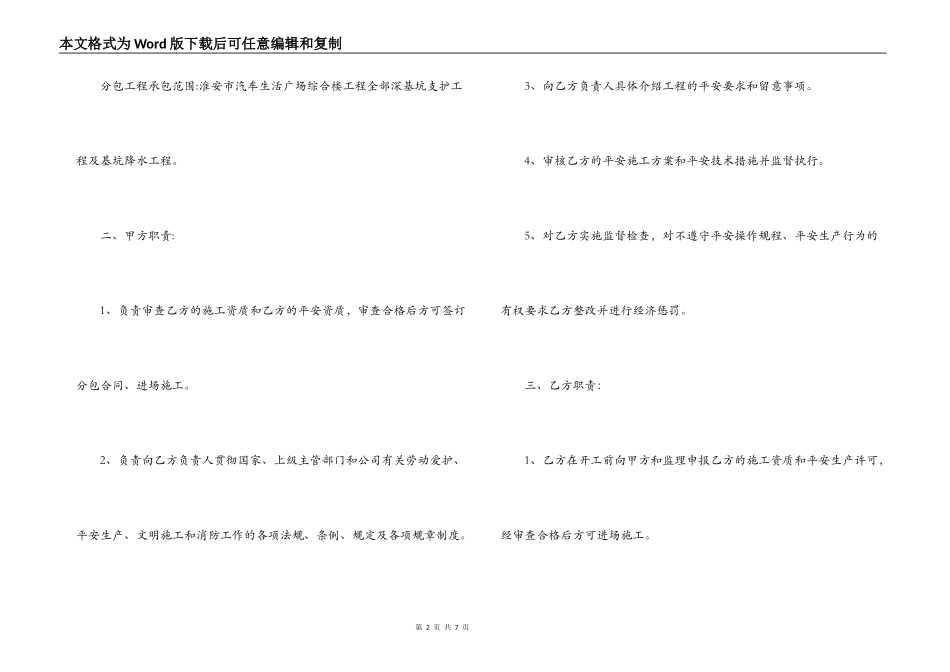 本文格式为Word版下载后可任意编辑和复制

分包工程承包范围:淮安市汽车生活广场综合楼工程全部深基坑支护工程及基坑降水工程。

二、甲方职责:

1、负责审查乙方的施工资质和乙方的平安资质，审查合格后方可签订分包合同、进场施工。

2、负责向乙方负责人贯彻国家、上级主管部门和公司有关劳动爱护、平安生产、文明施工和消防工作的各项法规、条例、规定及各项规章制度。

3、向乙方负责人具体介绍工程的平安要求和留意事项。

4、审核乙方的平安施工方案和平安技术措施并监督执行。

5、对乙方实施监督检查，对不遵守平安操作规程、平安生产行为的有权要求乙方整改并进行经济惩罚。

三、乙方职责:

1、乙方在开工前向甲方和监理申报乙方的施工资质和平安生产许可，经审查合格后方可进场施工。

第2页 共7页